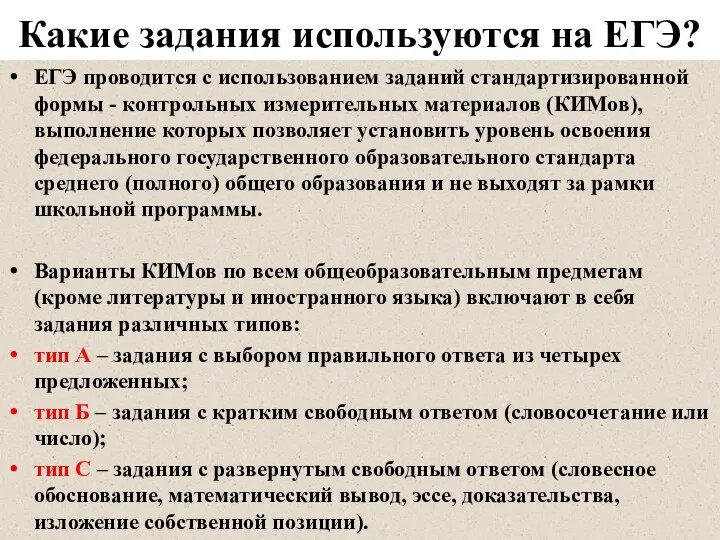 Какие задания используются на ЕГЭ?

• ЕГЭ проводится с использованием заданий стандартизированной формы - контрольных измерительных материалов (КИМов), выполнение которых позволяет установить уровень освоения федерального государственного образовательного стандарта среднего (полного) общего образования и не выходят за рамки школьной программы.

• Варианты КИМов по всем общеобразовательным предметам (кроме литературы и иностранного языка) включают в себя задания различных типов:

• тип А – задания с выбором правильного ответа из четырех предложенных;

• тип Б – задания с кратким свободным ответом (словосочетание или число);

• тип С – задания с развернутым свободным ответом (словесное обоснование, математический вывод, эссе, доказательства, изложение собственной позиции).